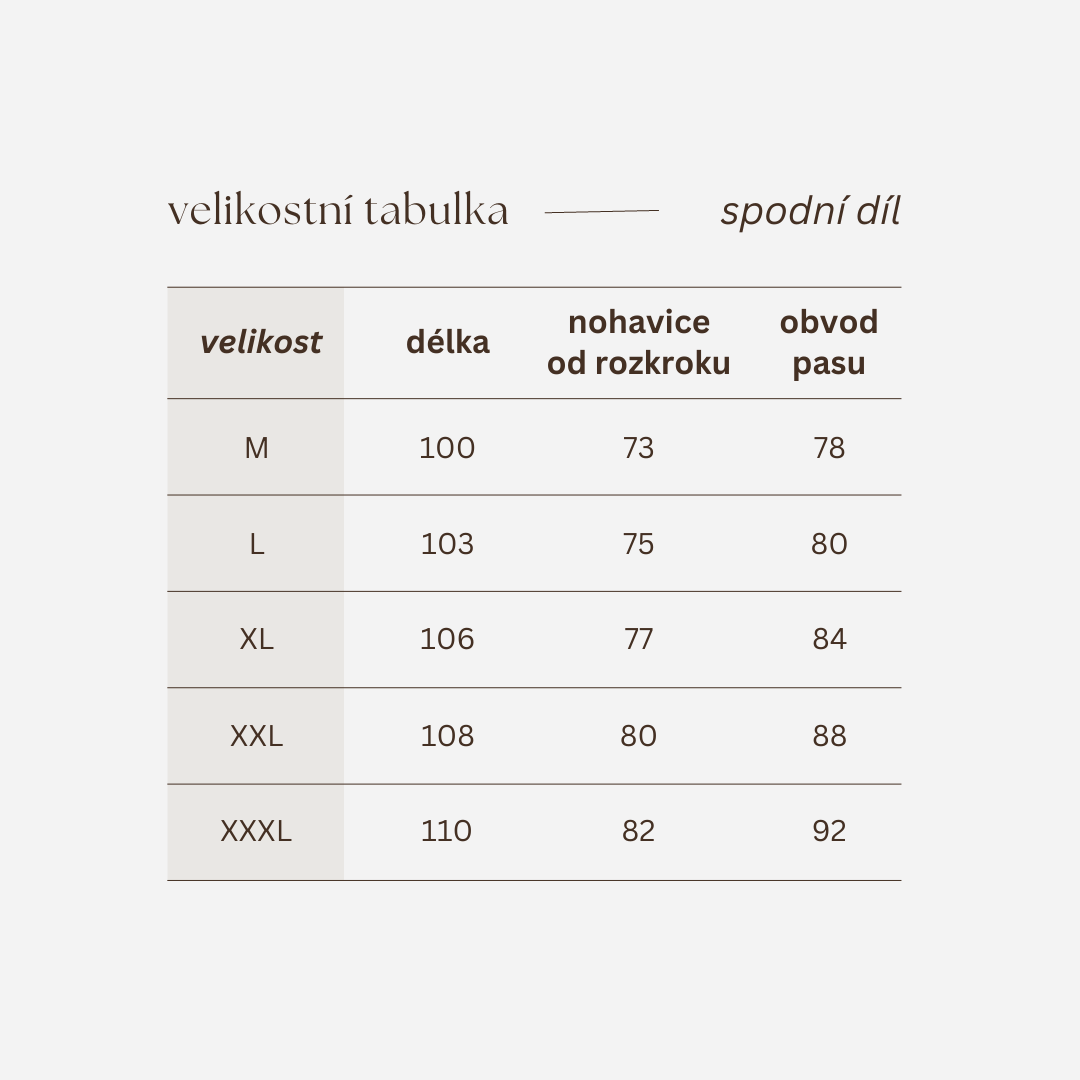 velikostní tabulka spodní díl

| velikost | délka | nohavice od rozkroku | obvod pasu |
|---|---|---|---|
| M | 100 | 73 | 78 |
| L | 103 | 75 | 80 |
| XL | 106 | 77 | 84 |
| XXL | 108 | 80 | 88 |
| XXXL | 110 | 82 | 92 |